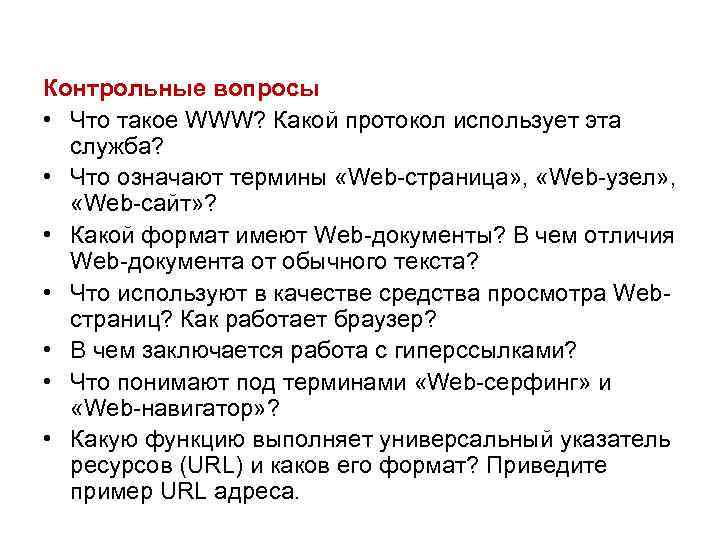 Контрольные вопросы

• Что такое WWW? Какой протокол использует эта служба?
• Что означают термины «Web-страница», «Web-узел», «Web-сайт»?
• Какой формат имеют Web-документы? В чем отличия Web-документа от обычного текста?
• Что используют в качестве средства просмотра Web-страниц? Как работает браузер?
• В чем заключается работа с гиперссылками?
• Что понимают под терминами «Web-серфинг» и «Web-навигатор»?
• Какую функцию выполняет универсальный указатель ресурсов (URL) и каков его формат? Приведите пример URL адреса.